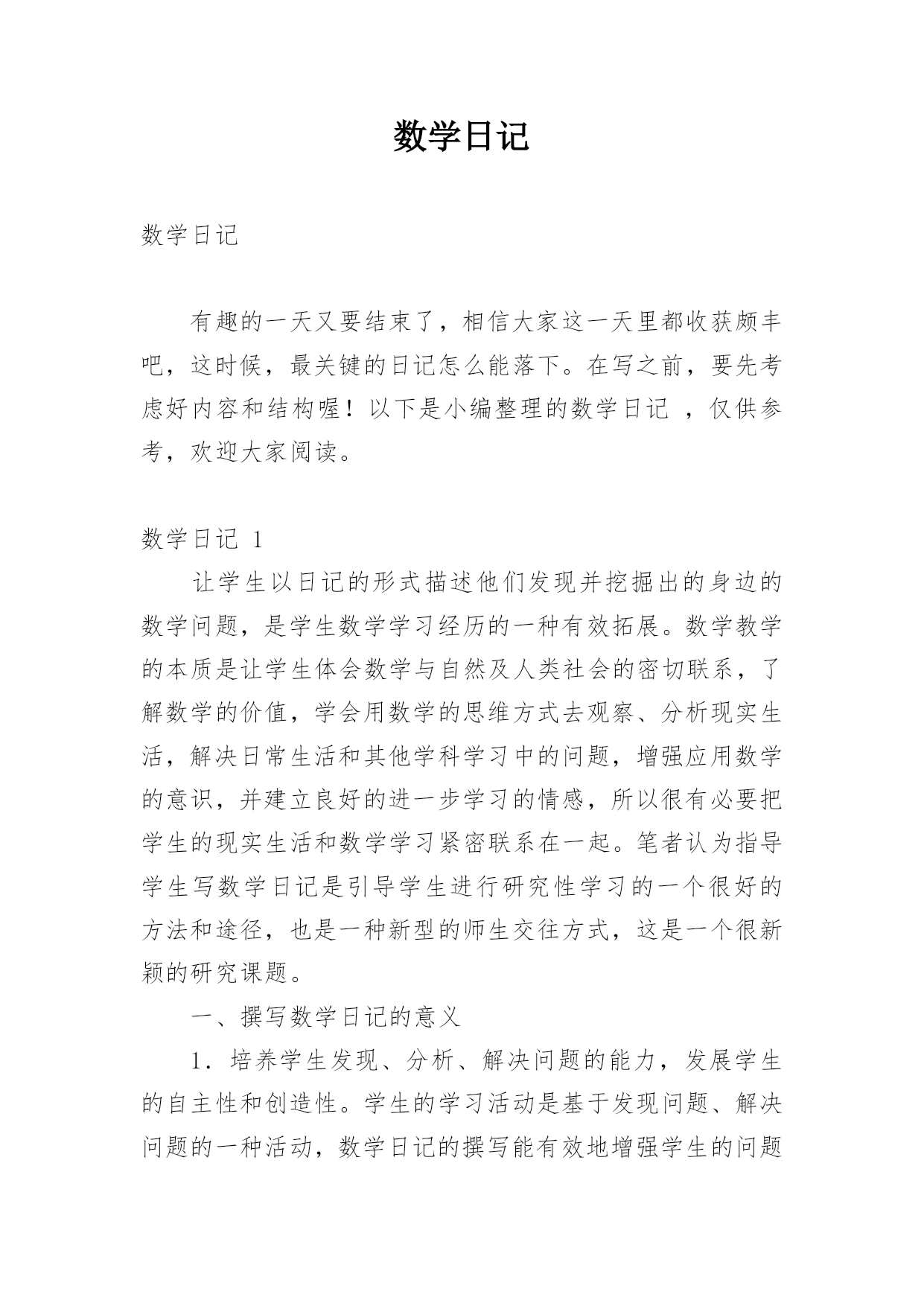 数学日记

数学日记

有趣的一天又要结束了，相信大家这一天里都收获颇丰吧，这时候，最关键的日记怎么能落下。在写之前，要先考虑好内容和结构喔！以下是小编整理的数学日记 ，仅供参考，欢迎大家阅读。

数学日记 1

让学生以日记的形式描述他们发现并挖掘出的身边的数学问题，是学生数学学习经历的一种有效拓展。数学教学的本质是让学生体会数学与自然及人类社会的密切联系，了解数学的价值，学会用数学的思维方式去观察、分析现实生活，解决日常生活和其他学科学习中的问题，增强应用数学的意识，并建立良好的进一步学习的情感，所以很有必要把学生的现实生活和数学学习紧密联系在一起。笔者认为指导学生写数学日记是引导学生进行研究性学习的一个很好的方法和途径，也是一种新型的师生交往方式，这是一个很新颖的研究课题。

一、撰写数学日记的意义

1．培养学生发现、分析、解决问题的能力，发展学生的自主性和创造性。学生的学习活动是基于发现问题、解决问题的一种活动，数学日记的撰写能有效地增强学生的问题